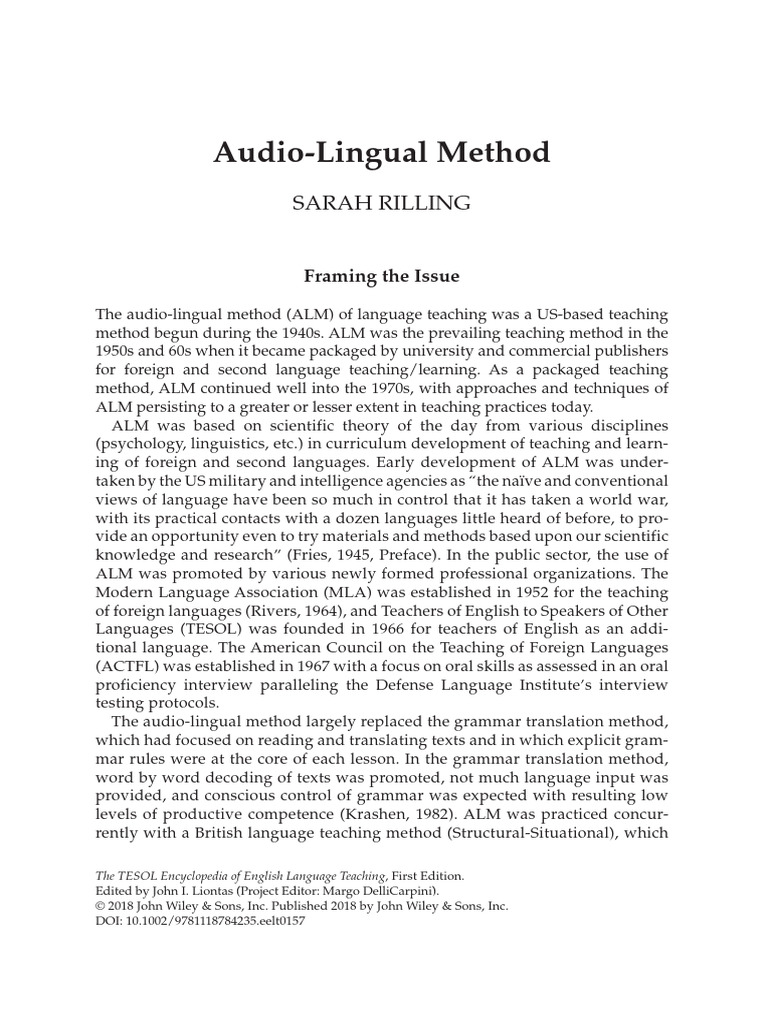 Audio-Lingual Method

SARAH RILLING

Framing the Issue

The audio-lingual method (ALM) of language teaching was a US-based teaching method begun during the 1940s. ALM was the prevailing teaching method in the 1950s and 60s when it became packaged by university and commercial publishers for foreign and second language teaching/learning. As a packaged teaching method, ALM continued well into the 1970s, with approaches and techniques of ALM persisting to a greater or lesser extent in teaching practices today.

ALM was based on scientific theory of the day from various disciplines (psychology, linguistics, etc.) in curriculum development of teaching and learning of foreign and second languages. Early development of ALM was undertaken by the US military and intelligence agencies as "the naïve and conventional views of language have been so much in control that it has taken a world war, with its practical contacts with a dozen languages little heard of before, to provide an opportunity even to try materials and methods based upon our scientific knowledge and research" (Fries, 1945, Preface). In the public sector, the use of ALM was promoted by various newly formed professional organizations. The Modern Language Association (MLA) was established in 1952 for the teaching of foreign languages (Rivers, 1964), and Teachers of English to Speakers of Other Languages (TESOL) was founded in 1966 for teachers of English as an additional language. The American Council on the Teaching of Foreign Languages (ACTFL) was established in 1967 with a focus on oral skills as assessed in an oral proficiency interview paralleling the Defense Language Institute's interview testing protocols.

The audio-lingual method largely replaced the grammar translation method, which had focused on reading and translating texts and in which explicit grammar rules were at the core of each lesson. In the grammar translation method, word by word decoding of texts was promoted, not much language input was provided, and conscious control of grammar was expected with resulting low levels of productive competence (Krashen, 1982). ALM was practiced concurrently with a British language teaching method (Structural-Situational), which

The TESOL Encyclopedia of English Language Teaching, First Edition.
Edited by John I. Liontas (Project Editor: Margo DelliCarpini).
© 2018 John Wiley & Sons, Inc. Published 2018 by John Wiley & Sons, Inc.
DOI: 10.1002/9781118784235.eelt0157